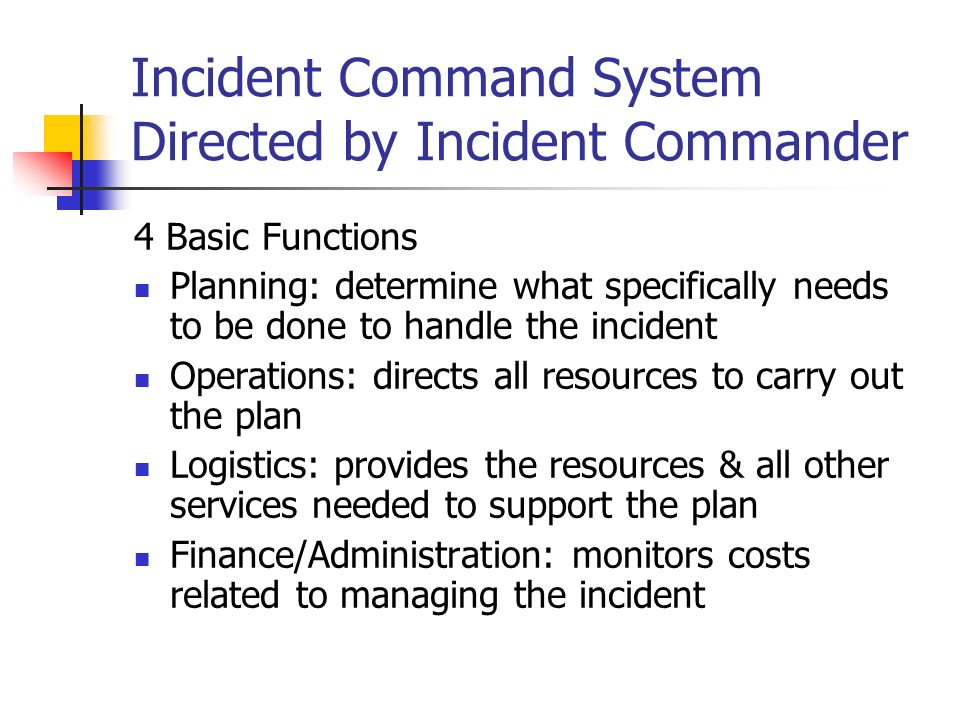 Incident Command System Directed by Incident Commander

4 Basic Functions

- Planning: determine what specifically needs to be done to handle the incident
- Operations: directs all resources to carry out the plan
- Logistics: provides the resources & all other services needed to support the plan
- Finance/Administration: monitors costs related to managing the incident